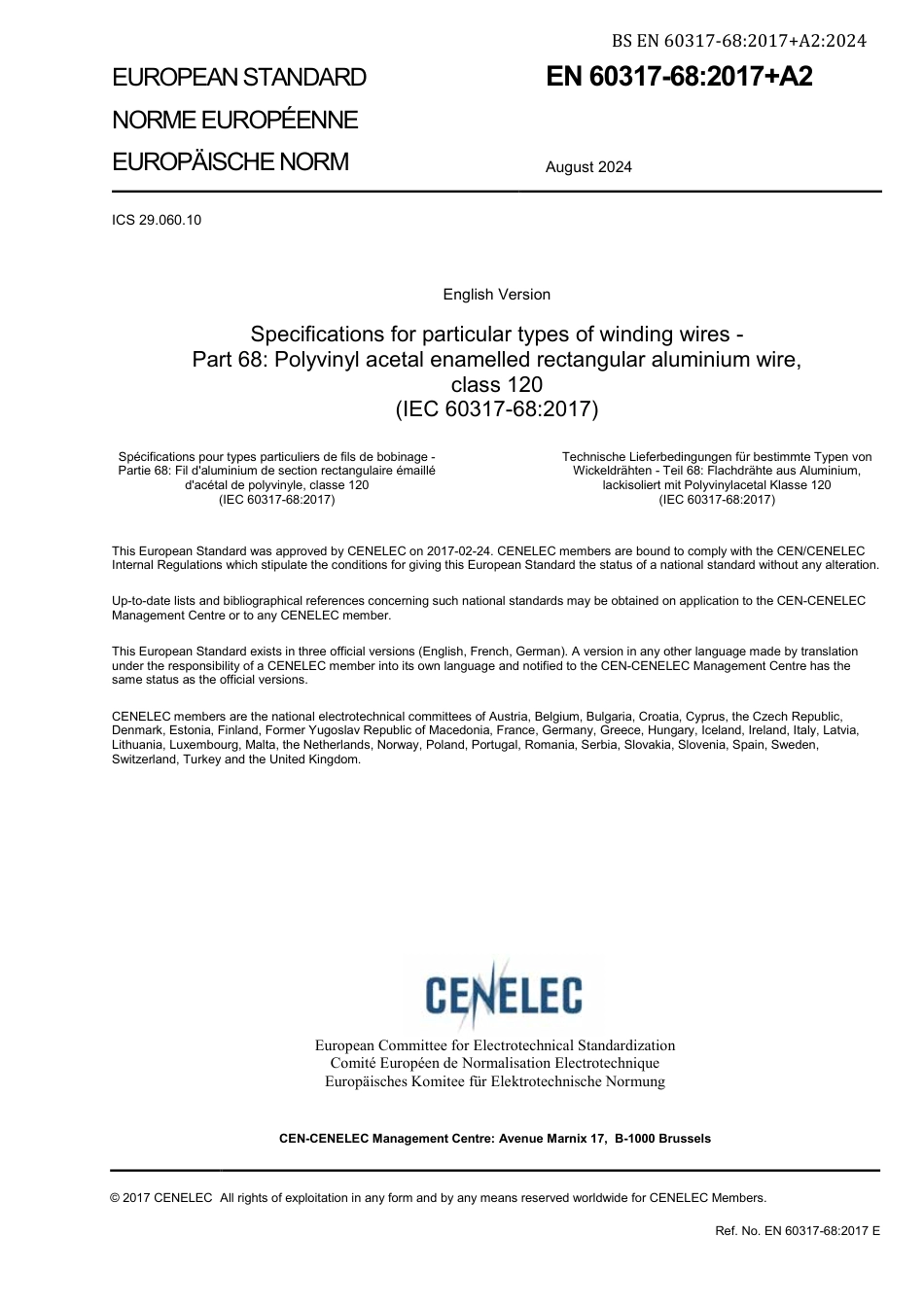 BS EN 60317-68:2017+A2:2024

EUROPEAN STANDARD
NORME EUROPÉENNE
EUROPÄISCHE NORM

EN 60317-68:2017+A2

August 2024

ICS 29.060.10

English Version

Specifications for particular types of winding wires - Part 68: Polyvinyl acetal enamelled rectangular aluminium wire, class 120
(IEC 60317-68:2017)

Spécifications pour types particuliers de fils de bobinage - Partie 68: Fil d'aluminium de section rectangulaire émaillé d'acétal de polyvinyle, classe 120
(IEC 60317-68:2017)

Technische Lieferbedingungen für bestimmte Typen von Wickeldrähten - Teil 68: Flachdrähte aus Aluminium, lackisoliert mit Polyvinylacetal Klasse 120
(IEC 60317-68:2017)

This European Standard was approved by CENELEC on 2017-02-24. CENELEC members are bound to comply with the CEN/CENELEC Internal Regulations which stipulate the conditions for giving this European Standard the status of a national standard without any alteration.

Up-to-date lists and bibliographical references concerning such national standards may be obtained on application to the CEN-CENELEC Management Centre or to any CENELEC member.

This European Standard exists in three official versions (English, French, German). A version in any other language made by translation under the responsibility of a CENELEC member into its own language and notified to the CEN-CENELEC Management Centre has the same status as the official versions.

CENELEC members are the national electrotechnical committees of Austria, Belgium, Bulgaria, Croatia, Cyprus, the Czech Republic, Denmark, Estonia, Finland, Former Yugoslav Republic of Macedonia, France, Germany, Greece, Hungary, Iceland, Ireland, Italy, Latvia, Lithuania, Luxembourg, Malta, the Netherlands, Norway, Poland, Portugal, Romania, Serbia, Slovakia, Slovenia, Spain, Sweden, Switzerland, Turkey and the United Kingdom.

CENELEC

European Committee for Electrotechnical Standardization
Comité Européen de Normalisation Electrotechnique
Europäisches Komitee für Elektrotechnische Normung

CEN-CENELEC Management Centre: Avenue Marnix 17, B-1000 Brussels

© 2017 CENELEC All rights of exploitation in any form and by any means reserved worldwide for CENELEC Members.

Ref. No. EN 60317-68:2017 E